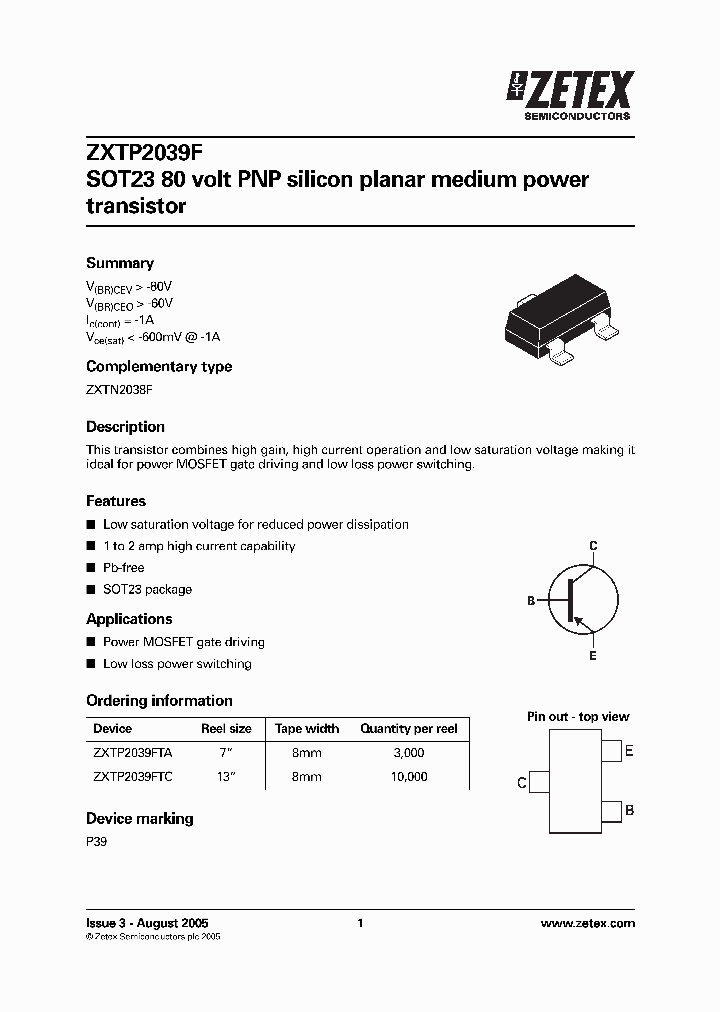 ZETEX
SEMICONDUCTORS

ZXTP2039F
SOT23 80 volt PNP silicon planar medium power transistor

Summary

$V_{(BR)CEV}$ > -80V
$V_{(BR)CEO}$ > -60V
$I_{c(cont)}$ = -1A
$V_{ce(sat)}$ < -600mV @ -1A

Complementary type

ZXTN2038F

Description

This transistor combines high gain, high current operation and low saturation voltage making it ideal for power MOSFET gate driving and low loss power switching.

Features

■ Low saturation voltage for reduced power dissipation
■ 1 to 2 amp high current capability
■ Pb-free
■ SOT23 package

C
B
E

Applications

■ Power MOSFET gate driving
■ Low loss power switching

Ordering information

| Device | Reel size | Tape width | Quantity per reel |
|---|---|---|---|
| ZXTP2039FTA | 7" | 8mm | 3,000 |
| ZXTP2039FTC | 13" | 8mm | 10,000 |

Pin out - top view

E
C
B

Device marking

P39

Issue 3 - August 2005
© Zetex Semiconductors plc 2005

1

www.zetex.com